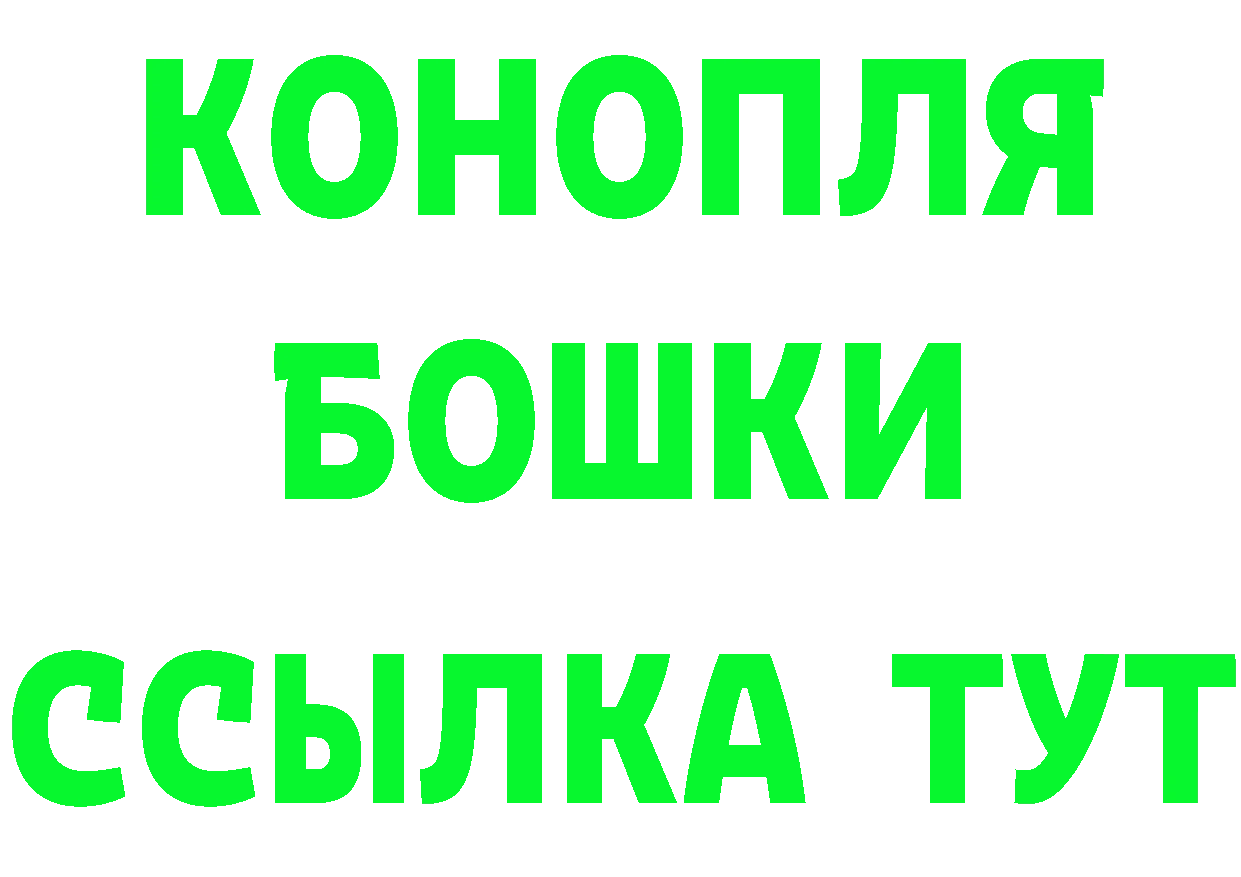 КОНОПЛЯ
БОШКИ
ССЫЛКА ТУТ